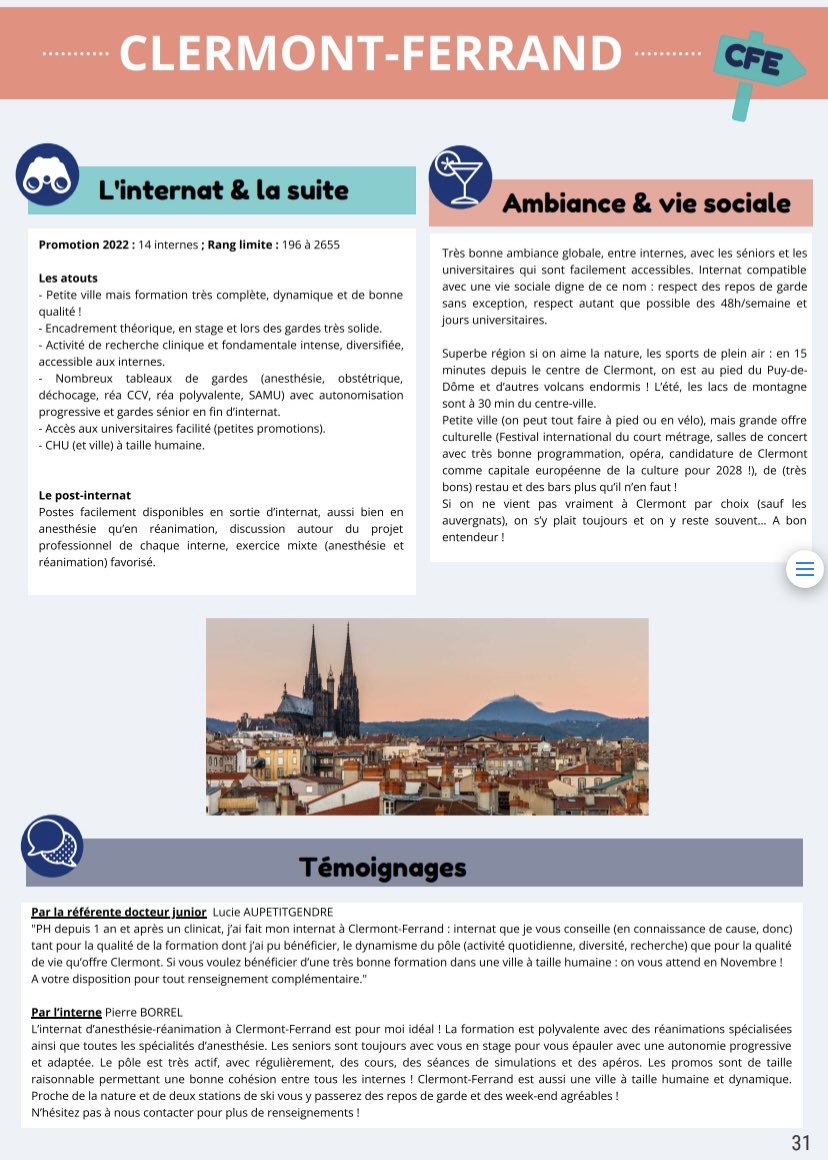 CLERMONT-FERRAND

CFE

L'internat & la suite

**Promotion 2022 :** 14 internes **; Rang limite :** 196 à 2655

**Les atouts**
- Petite ville mais formation très complète, dynamique et de bonne qualité !
- Encadrement théorique, en stage et lors des gardes très solide.
- Activité de recherche clinique et fondamentale intense, diversifiée, accessible aux internes.
- Nombreux tableaux de gardes (anesthésie, obstétrique, déchocage, réa CCV, réa polyvalente, SAMU) avec autonomisation progressive et gardes sénior en fin d'internat.
- Accès aux universitaires facilité (petites promotions).
- CHU (et ville) à taille humaine.

**Le post-internat**
Postes facilement disponibles en sortie d'internat, aussi bien en anesthésie qu'en réanimation, discussion autour du projet professionnel de chaque interne, exercice mixte (anesthésie et réanimation) favorisé.

Ambiance & vie sociale

Très bonne ambiance globale, entre internes, avec les séniors et les universitaires qui sont facilement accessibles. Internat compatible avec une vie sociale digne de ce nom : respect des repos de garde sans exception, respect autant que possible des 48h/semaine et jours universitaires.

Superbe région si on aime la nature, les sports de plein air : en 15 minutes depuis le centre de Clermont, on est au pied du Puy-de-Dôme et d'autres volcans endormis ! L'été, les lacs de montagne sont à 30 min du centre-ville.
Petite ville (on peut tout faire à pied ou en vélo), mais grande offre culturelle (Festival international du court métrage, salles de concert avec très bonne programmation, opéra, candidature de Clermont comme capitale européenne de la culture pour 2028 !), de (très bons) restau et des bars plus qu'il n'en faut !
Si on ne vient pas vraiment à Clermont par choix (sauf les auvergnats), on s'y plait toujours et on y reste souvent... A bon entendeur !

Témoignages

**Par la référente docteur junior** Lucie AUPETITGENDRE
"PH depuis 1 an et après un clinicat, j'ai fait mon internat à Clermont-Ferrand : internat que je vous conseille (en connaissance de cause, donc) tant pour la qualité de la formation dont j'ai pu bénéficier, le dynamisme du pôle (activité quotidienne, diversité, recherche) que pour la qualité de vie qu'offre Clermont. Si vous voulez bénéficier d'une très bonne formation dans une ville à taille humaine : on vous attend en Novembre !
A votre disposition pour tout renseignement complémentaire."

**Par l'interne** Pierre BORREL
L'internat d'anesthésie-réanimation à Clermont-Ferrand est pour moi idéal ! La formation est polyvalente avec des réanimations spécialisées ainsi que toutes les spécialités d'anesthésie. Les seniors sont toujours avec vous en stage pour vous épauler avec une autonomie progressive et adaptée. Le pôle est très actif, avec régulièrement, des cours, des séances de simulations et des apéros. Les promos sont de taille raisonnable permettant une bonne cohésion entre tous les internes ! Clermont-Ferrand est aussi une ville à taille humaine et dynamique. Proche de la nature et de deux stations de ski vous y passerez des repos de garde et des week-end agréables !
N'hésitez pas à nous contacter pour plus de renseignements !

31